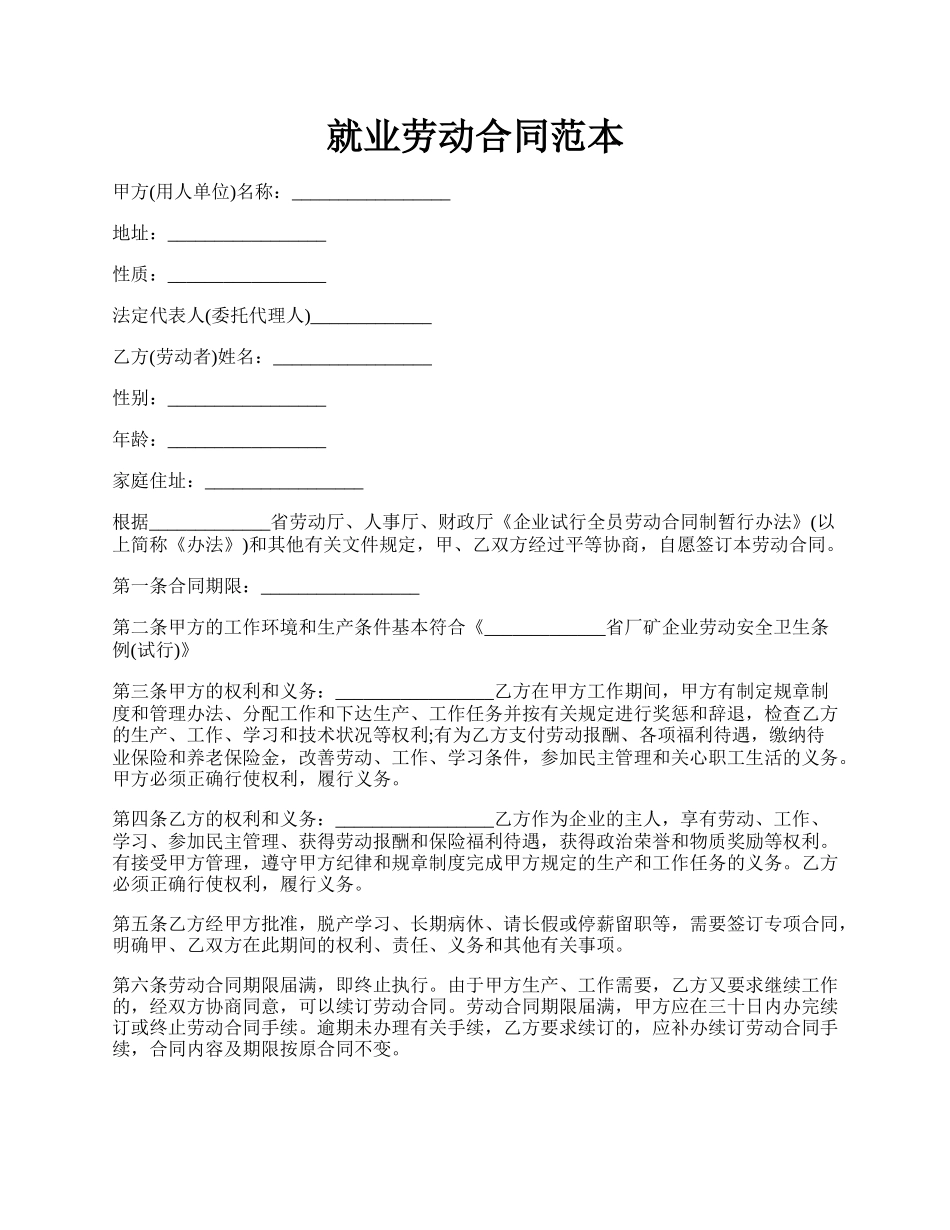 就业劳动合同范本

甲方(用人单位)名称：_________________

地址：_________________

性质：_________________

法定代表人(委托代理人)_____________

乙方(劳动者)姓名：_________________

性别：_________________

年龄：_________________

家庭住址：_________________

根据_____________省劳动厅、人事厅、财政厅《企业试行全员劳动合同制暂行办法》(以上简称《办法》)和其他有关文件规定，甲、乙双方经过平等协商，自愿签订本劳动合同。

第一条合同期限：_________________

第二条甲方的工作环境和生产条件基本符合《_____________省厂矿企业劳动安全卫生条例(试行)》

第三条甲方的权利和义务：_________________乙方在甲方工作期间，甲方有制定规章制度和管理办法、分配工作和下达生产、工作任务并按有关规定进行奖惩和辞退，检查乙方的生产、工作、学习和技术状况等权利;有为乙方支付劳动报酬、各项福利待遇，缴纳待业保险和养老保险金，改善劳动、工作、学习条件，参加民主管理和关心职工生活的义务。甲方必须正确行使权利，履行义务。

第四条乙方的权利和义务：_________________乙方作为企业的主人，享有劳动、工作、学习、参加民主管理、获得劳动报酬和保险福利待遇，获得政治荣誉和物质奖励等权利。有接受甲方管理，遵守甲方纪律和规章制度完成甲方规定的生产和工作任务的义务。乙方必须正确行使权利，履行义务。

第五条乙方经甲方批准，脱产学习、长期病休、请长假或停薪留职等，需要签订专项合同，明确甲、乙双方在此期间的权利、责任、义务和其他有关事项。

第六条劳动合同期限届满，即终止执行。由于甲方生产、工作需要，乙方又要求继续工作的，经双方协商同意，可以续订劳动合同。劳动合同期限届满，甲方应在三十日内办完续订或终止劳动合同手续。逾期未办理有关手续，乙方要求续订的，应补办续订劳动合同手续，合同内容及期限按原合同不变。